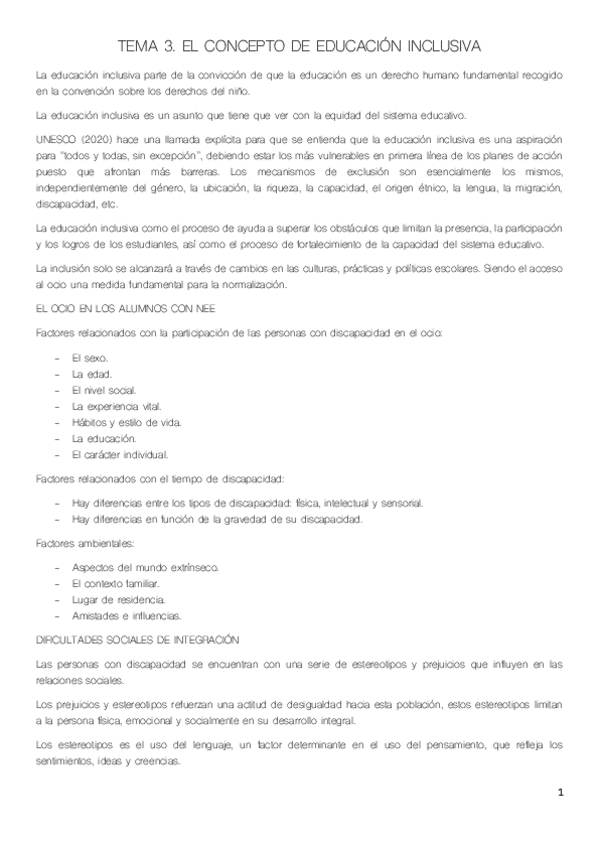 TEMA 3. EL CONCEPTO DE EDUCACIÓN INCLUSIVA

La educación inclusiva parte de la convicción de que la educación es un derecho humano fundamental recogido en la convención sobre los derechos del niño.

La educación inclusiva es un asunto que tiene que ver con la equidad del sistema educativo.

UNESCO (2020) hace una llamada explícita para que se entienda que la educación inclusiva es una aspiración para "todos y todas, sin excepción", debiendo estar los más vulnerables en primera línea de los planes de acción puesto que afrontan más barreras. Los mecanismos de exclusión son esencialmente los mismos, independientemente del género, la ubicación, la riqueza, la capacidad, el origen étnico, la lengua, la migración, discapacidad, etc.

La educación inclusiva como el proceso de ayuda a superar los obstáculos que limitan la presencia, la participación y los logros de los estudiantes, así como el proceso de fortalecimiento de la capacidad del sistema educativo.

La inclusión solo se alcanzará a través de cambios en las culturas, prácticas y políticas escolares. Siendo el acceso al ocio una medida fundamental para la normalización.

EL OCIO EN LOS ALUMNOS CON NEE

Factores relacionados con la participación de las personas con discapacidad en el ocio:

- El sexo.
- La edad.
- El nivel social.
- La experiencia vital.
- Hábitos y estilo de vida.
- La educación.
- El carácter individual.

Factores relacionados con el tiempo de discapacidad:

- Hay diferencias entre los tipos de discapacidad: física, intelectual y sensorial.
- Hay diferencias en función de la gravedad de su discapacidad.

Factores ambientales:

- Aspectos del mundo extrínseco.
- El contexto familiar.
- Lugar de residencia.
- Amistades e influencias.

DIFICULTADES SOCIALES DE INTEGRACIÓN

Las personas con discapacidad se encuentran con una serie de estereotipos y prejuicios que influyen en las relaciones sociales.

Los prejuicios y estereotipos refuerzan una actitud de desigualdad hacia esta población, estos estereotipos limitan a la persona física, emocional y socialmente en su desarrollo integral.

Los estereotipos es el uso del lenguaje, un factor determinante en el uso del pensamiento, que refleja los sentimientos, ideas y creencias.

1